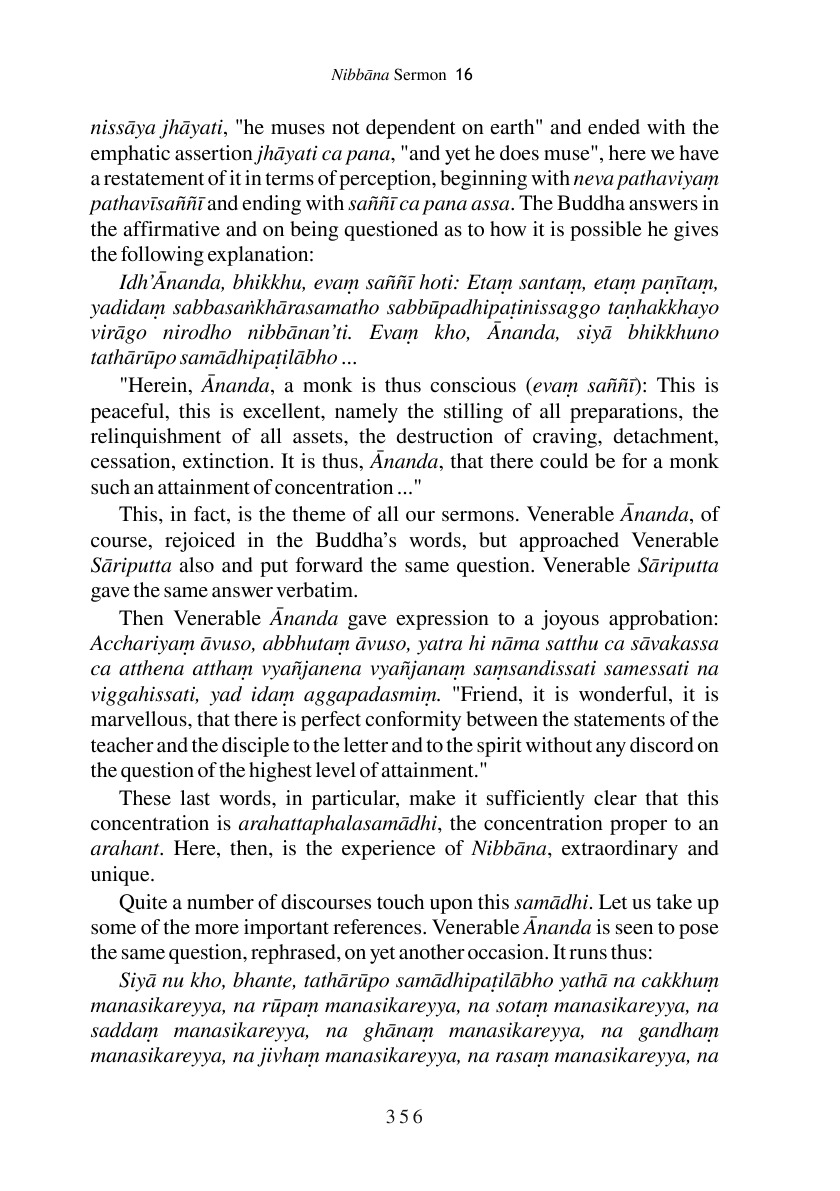 Nibbāna Sermon 16

nissāya jhāyati, "he muses not dependent on earth" and ended with the emphatic assertion jhāyati ca pana, "and yet he does muse", here we have a restatement of it in terms of perception, beginning with neva pathaviyaṃ pathavīsaññī and ending with saññī ca pana assa. The Buddha answers in the affirmative and on being questioned as to how it is possible he gives the following explanation:

Idh'Ānanda, bhikkhu, evaṃ saññī hoti: Etaṃ santaṃ, etaṃ paṇītaṃ, yadidaṃ sabbasaṅkhārasamatho sabbūpadhipaṭinissaggo taṇhakkhayo virāgo nirodho nibbānan'ti. Evaṃ kho, Ānanda, siyā bhikkhuno tathārūpo samādhipaṭilābho ...

"Herein, Ānanda, a monk is thus conscious (evaṃ saññī): This is peaceful, this is excellent, namely the stilling of all preparations, the relinquishment of all assets, the destruction of craving, detachment, cessation, extinction. It is thus, Ānanda, that there could be for a monk such an attainment of concentration ..."

This, in fact, is the theme of all our sermons. Venerable Ānanda, of course, rejoiced in the Buddha's words, but approached Venerable Sāriputta also and put forward the same question. Venerable Sāriputta gave the same answer verbatim.

Then Venerable Ānanda gave expression to a joyous approbation: Acchariyaṃ āvuso, abbhutaṃ āvuso, yatra hi nāma satthu ca sāvakassa ca atthena atthaṃ vyañjanena vyañjanaṃ saṃsandissati samessati na viggahissati, yad idaṃ aggapadasmiṃ. "Friend, it is wonderful, it is marvellous, that there is perfect conformity between the statements of the teacher and the disciple to the letter and to the spirit without any discord on the question of the highest level of attainment."

These last words, in particular, make it sufficiently clear that this concentration is arahattaphalasamādhi, the concentration proper to an arahant. Here, then, is the experience of Nibbāna, extraordinary and unique.

Quite a number of discourses touch upon this samādhi. Let us take up some of the more important references. Venerable Ānanda is seen to pose the same question, rephrased, on yet another occasion. It runs thus:

Siyā nu kho, bhante, tathārūpo samādhipaṭilābho yathā na cakkhuṃ manasikareyya, na rūpaṃ manasikareyya, na sotaṃ manasikareyya, na saddaṃ manasikareyya, na ghānaṃ manasikareyya, na gandhaṃ manasikareyya, na jivhaṃ manasikareyya, na rasaṃ manasikareyya, na

356